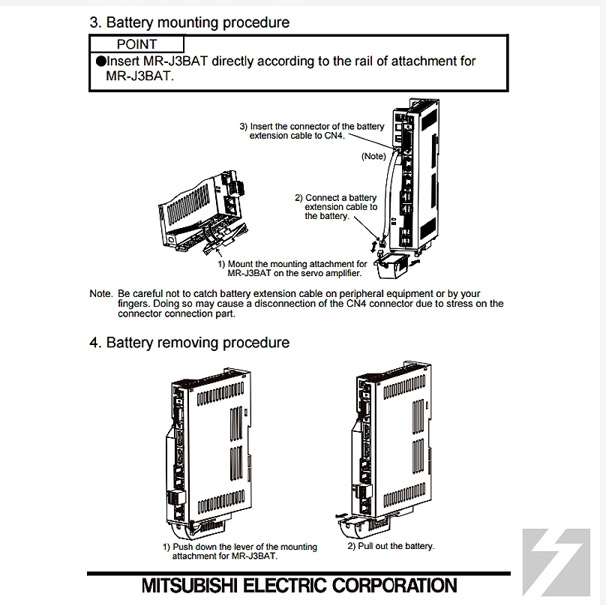 3. Battery mounting procedure

POINT

●Insert MR-J3BAT directly according to the rail of attachment for MR-J3BAT.

3) Insert the connector of the battery extension cable to CN4.

(Note)

2) Connect a battery extension cable to the battery.

1) Mount the mounting attachment for MR-J3BAT on the servo amplifier.

Note. Be careful not to catch battery extension cable on peripheral equipment or by your fingers. Doing so may cause a disconnection of the CN4 connector due to stress on the connector connection part.

4. Battery removing procedure

1) Push down the lever of the mounting attachment for MR-J3BAT.

2) Pull out the battery.

MITSUBISHI ELECTRIC CORPORATION